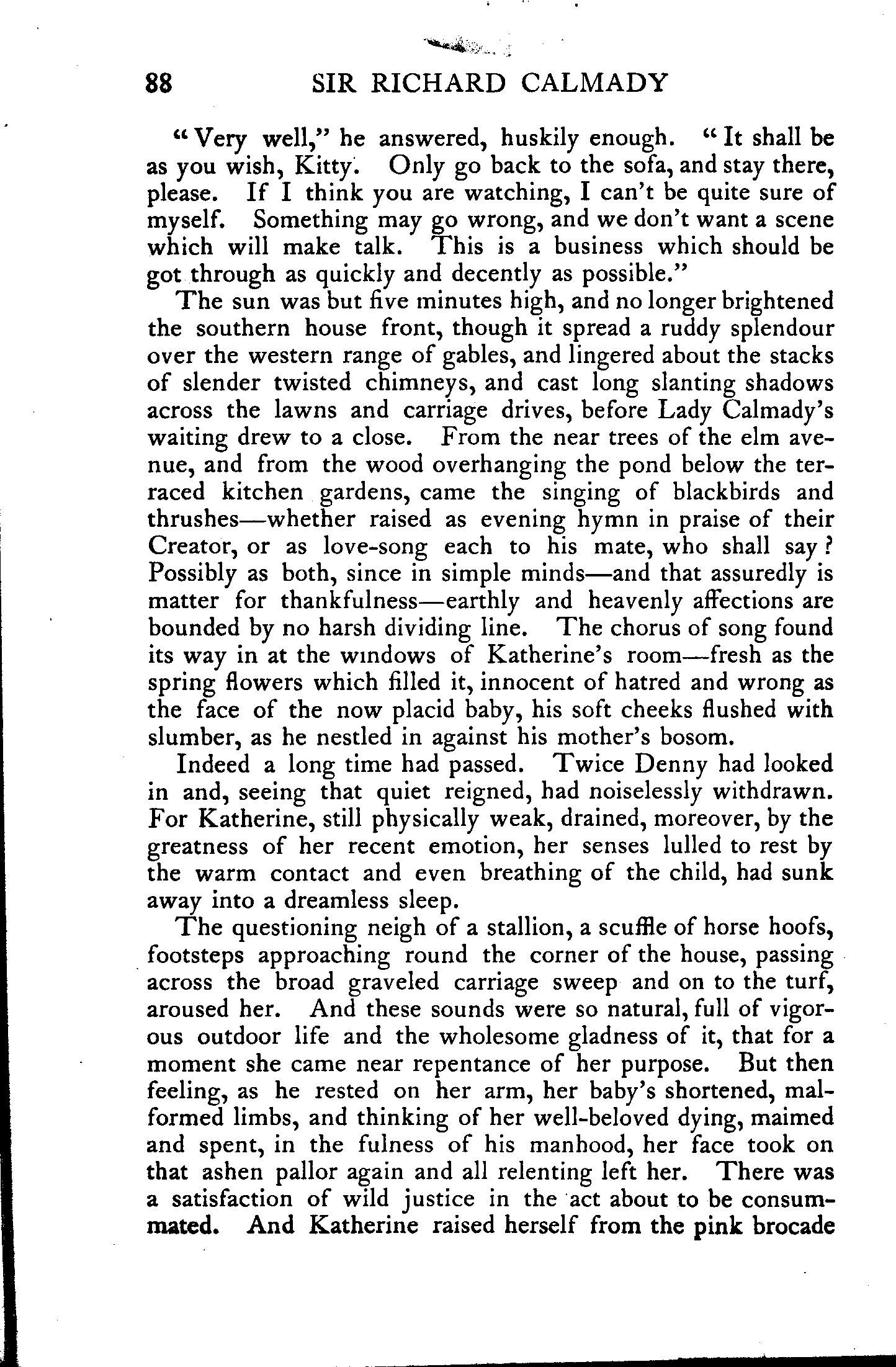 88 SIR RICHARD CALMADY

"Very well," he answered, huskily enough. "It shall be as you wish, Kitty. Only go back to the sofa, and stay there, please. If I think you are watching, I can't be quite sure of myself. Something may go wrong, and we don't want a scene which will make talk. This is a business which should be got through as quickly and decently as possible."

The sun was but five minutes high, and no longer brightened the southern house front, though it spread a ruddy splendour over the western range of gables, and lingered about the stacks of slender twisted chimneys, and cast long slanting shadows across the lawns and carriage drives, before Lady Calmady's waiting drew to a close. From the near trees of the elm avenue, and from the wood overhanging the pond below the terraced kitchen gardens, came the singing of blackbirds and thrushes—whether raised as evening hymn in praise of their Creator, or as love-song each to his mate, who shall say? Possibly as both, since in simple minds—and that assuredly is matter for thankfulness—earthly and heavenly affections are bounded by no harsh dividing line. The chorus of song found its way in at the windows of Katherine's room—fresh as the spring flowers which filled it, innocent of hatred and wrong as the face of the now placid baby, his soft cheeks flushed with slumber, as he nestled in against his mother's bosom.

Indeed a long time had passed. Twice Denny had looked in and, seeing that quiet reigned, had noiselessly withdrawn. For Katherine, still physically weak, drained, moreover, by the greatness of her recent emotion, her senses lulled to rest by the warm contact and even breathing of the child, had sunk away into a dreamless sleep.

The questioning neigh of a stallion, a scuffle of horse hoofs, footsteps approaching round the corner of the house, passing across the broad graveled carriage sweep and on to the turf, aroused her. And these sounds were so natural, full of vigorous outdoor life and the wholesome gladness of it, that for a moment she came near repentance of her purpose. But then feeling, as he rested on her arm, her baby's shortened, malformed limbs, and thinking of her well-beloved dying, maimed and spent, in the fulness of his manhood, her face took on that ashen pallor again and all relenting left her. There was a satisfaction of wild justice in the act about to be consummated. And Katherine raised herself from the pink brocade